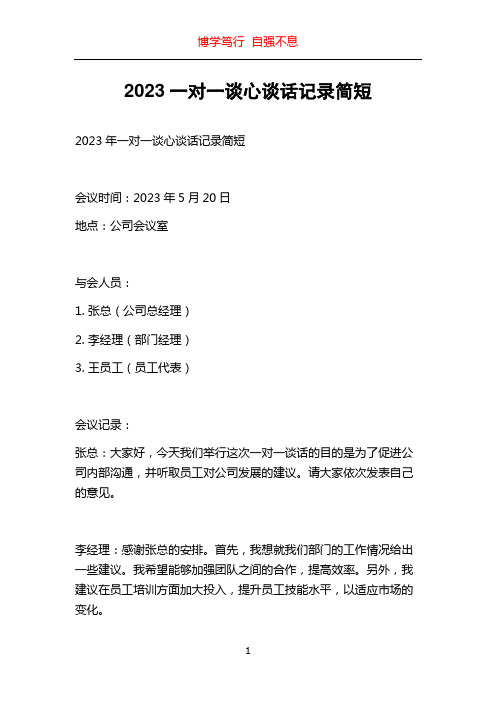 博学笃行 自强不息

2023 一对一谈心谈话记录简短

2023 年一对一谈心谈话记录简短

会议时间：2023 年 5 月 20 日

地点：公司会议室

与会人员：

1. 张总（公司总经理）

2. 李经理（部门经理）

3. 王员工（员工代表）

会议记录：

张总：大家好，今天我们举行这次一对一谈话的目的是为了促进公司内部沟通，并听取员工对公司发展的建议。请大家依次发表自己的意见。

李经理：感谢张总的安排。首先，我想就我们部门的工作情况给出一些建议。我希望能够加强团队之间的合作，提高效率。另外，我建议在员工培训方面加大投入，提升员工技能水平，以适应市场的变化。

1